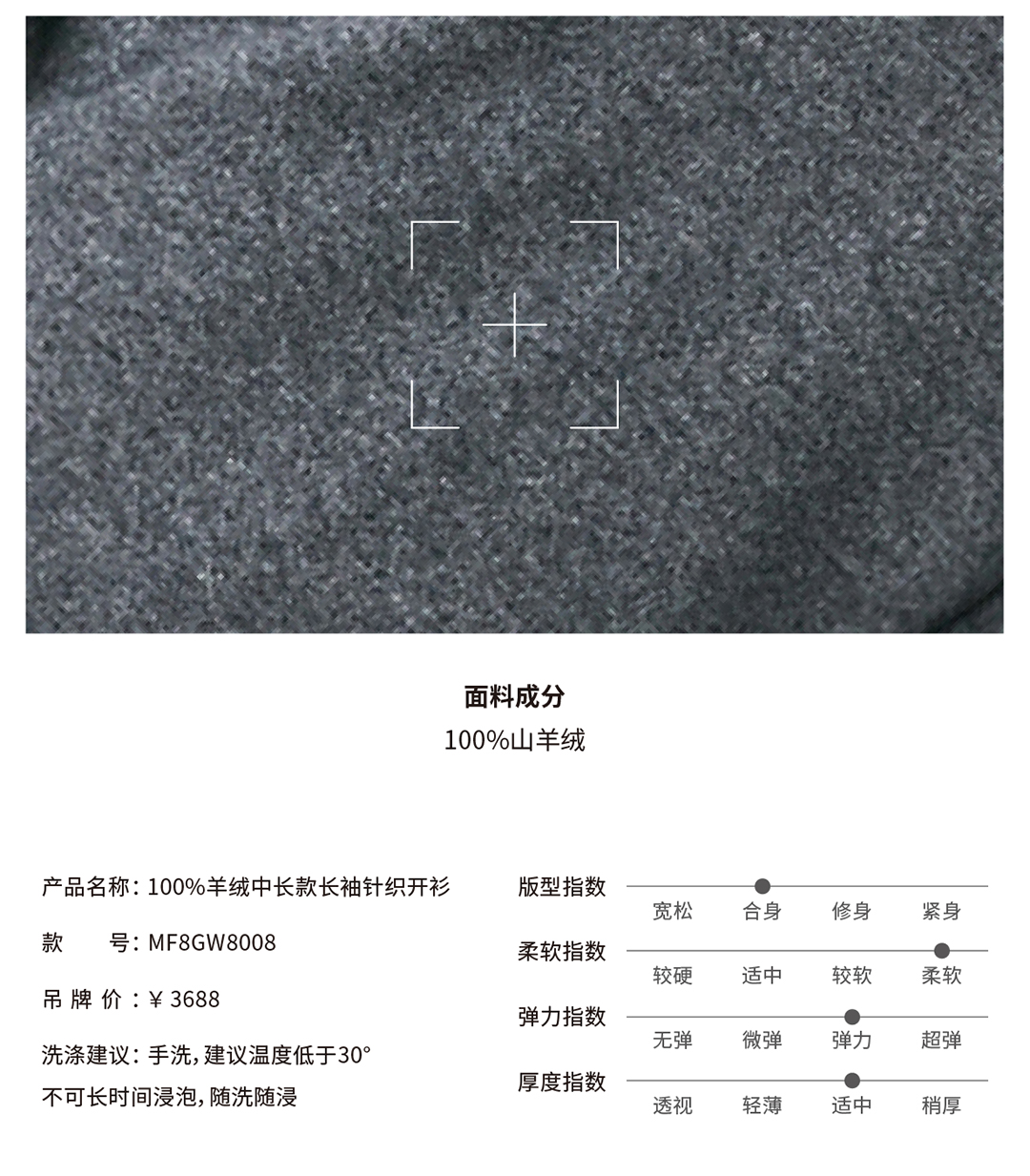 面料成分

100%山羊绒

产品名称：100%羊绒中长款长袖针织开衫

款　　号：MF8GW8008

吊 牌 价：¥ 3688

洗涤建议：手洗，建议温度低于30°
不可长时间浸泡，随洗随浸

版型指数
宽松　合身　修身　紧身

柔软指数
较硬　适中　较软　柔软

弹力指数
无弹　微弹　弹力　超弹

厚度指数
透视　轻薄　适中　稍厚